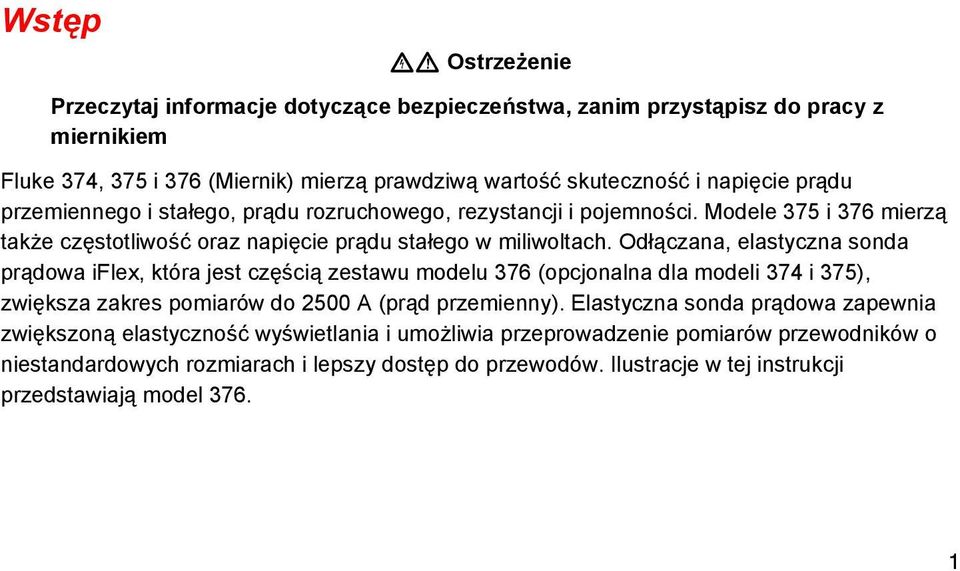 Wstęp

Ostrzeżenie

Przeczytaj informacje dotyczące bezpieczeństwa, zanim przystąpisz do pracy z miernikiem

Fluke 374, 375 i 376 (Miernik) mierzą prawdziwą wartość skuteczność i napięcie prądu przemiennego i stałego, prądu rozruchowego, rezystancji i pojemności. Modele 375 i 376 mierzą także częstotliwość oraz napięcie prądu stałego w miliwoltach. Odłączana, elastyczna sonda prądowa iFlex, która jest częścią zestawu modelu 376 (opcjonalna dla modeli 374 i 375), zwiększa zakres pomiarów do 2500 A (prąd przemienny). Elastyczna sonda prądowa zapewnia zwiększoną elastyczność wyświetlania i umożliwia przeprowadzenie pomiarów przewodników o niestandardowych rozmiarach i lepszy dostęp do przewodów. Ilustracje w tej instrukcji przedstawiają model 376.

1